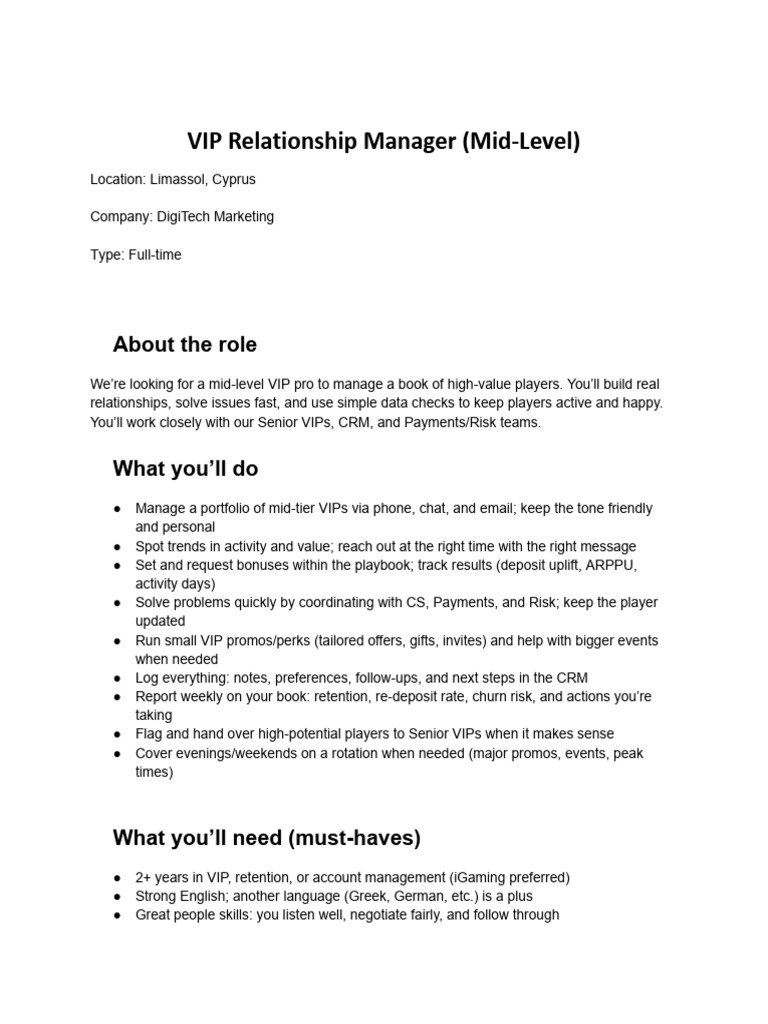 VIP Relationship Manager (Mid-Level)

Location: Limassol, Cyprus

Company: DigiTech Marketing

Type: Full-time

About the role

We're looking for a mid-level VIP pro to manage a book of high-value players. You'll build real relationships, solve issues fast, and use simple data checks to keep players active and happy. You'll work closely with our Senior VIPs, CRM, and Payments/Risk teams.

What you'll do

● Manage a portfolio of mid-tier VIPs via phone, chat, and email; keep the tone friendly and personal
● Spot trends in activity and value; reach out at the right time with the right message
● Set and request bonuses within the playbook; track results (deposit uplift, ARPPU, activity days)
● Solve problems quickly by coordinating with CS, Payments, and Risk; keep the player updated
● Run small VIP promos/perks (tailored offers, gifts, invites) and help with bigger events when needed
● Log everything: notes, preferences, follow-ups, and next steps in the CRM
● Report weekly on your book: retention, re-deposit rate, churn risk, and actions you're taking
● Flag and hand over high-potential players to Senior VIPs when it makes sense
● Cover evenings/weekends on a rotation when needed (major promos, events, peak times)

What you'll need (must-haves)

● 2+ years in VIP, retention, or account management (iGaming preferred)
● Strong English; another language (Greek, German, etc.) is a plus
● Great people skills: you listen well, negotiate fairly, and follow through